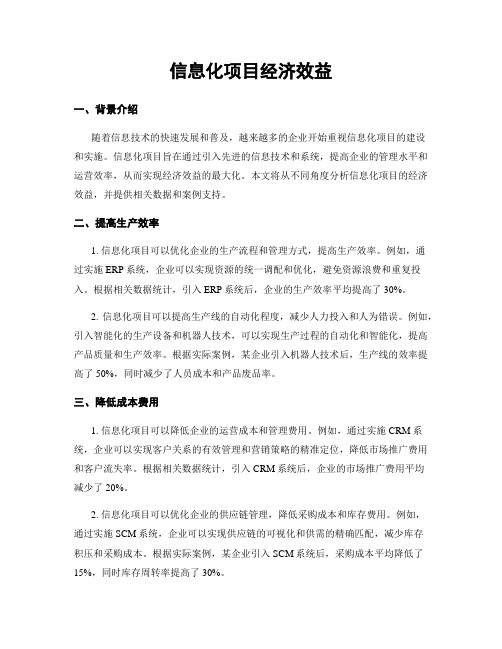 信息化项目经济效益

一、背景介绍

随着信息技术的快速发展和普及，越来越多的企业开始重视信息化项目的建设和实施。信息化项目旨在通过引入先进的信息技术和系统，提高企业的管理水平和运营效率，从而实现经济效益的最大化。本文将从不同角度分析信息化项目的经济效益，并提供相关数据和案例支持。

二、提高生产效率

1. 信息化项目可以优化企业的生产流程和管理方式，提高生产效率。例如，通过实施 ERP 系统，企业可以实现资源的统一调配和优化，避免资源浪费和重复投入。根据相关数据统计，引入 ERP 系统后，企业的生产效率平均提高了 30%。

2. 信息化项目可以提高生产线的自动化程度，减少人力投入和人为错误。例如，引入智能化的生产设备和机器人技术，可以实现生产过程的自动化和智能化，提高产品质量和生产效率。根据实际案例，某企业引入机器人技术后，生产线的效率提高了 50%，同时减少了人员成本和产品废品率。

三、降低成本费用

1. 信息化项目可以降低企业的运营成本和管理费用。例如，通过实施 CRM 系统，企业可以实现客户关系的有效管理和营销策略的精准定位，降低市场推广费用和客户流失率。根据相关数据统计，引入 CRM 系统后，企业的市场推广费用平均减少了 20%。

2. 信息化项目可以优化企业的供应链管理，降低采购成本和库存费用。例如，通过实施 SCM 系统，企业可以实现供应链的可视化和供需的精确匹配，减少库存积压和采购成本。根据实际案例，某企业引入 SCM 系统后，采购成本平均降低了 15%，同时库存周转率提高了 30%。